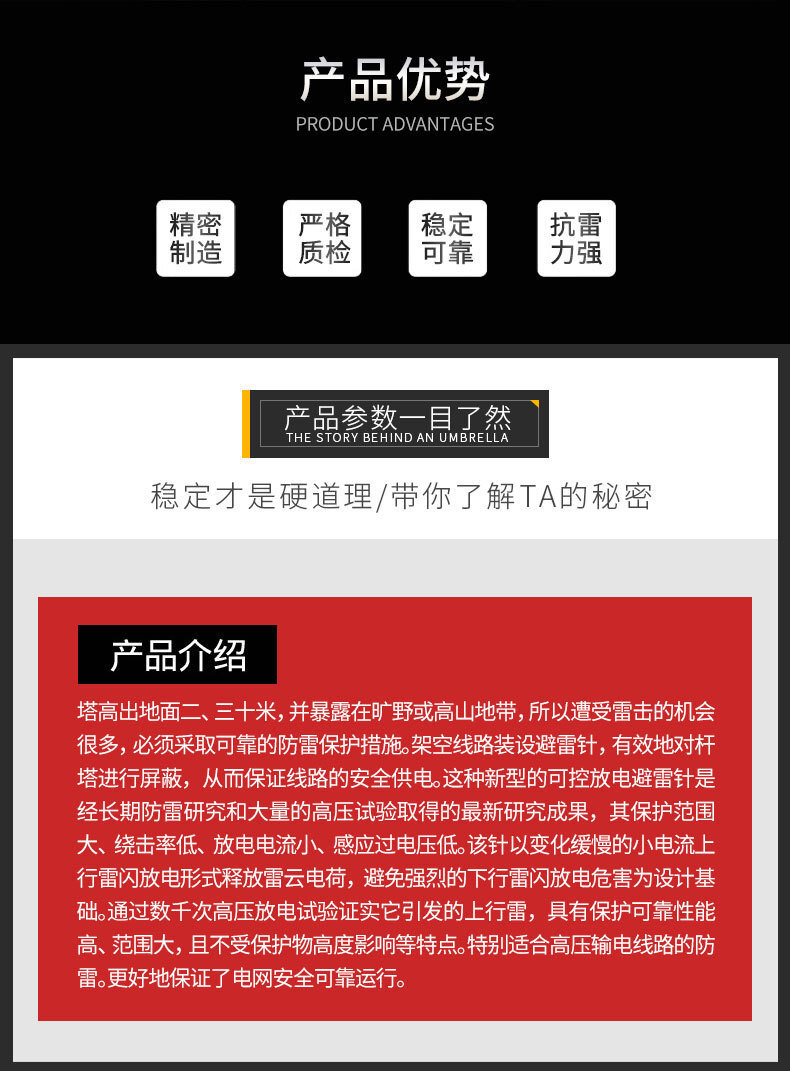 产品优势
PRODUCT ADVANTAGES

精密制造

严格质检

稳定可靠

抗雷力强

产品参数一目了然
THE STORY BEHIND AN UMBRELLA

稳定才是硬道理/带你了解TA的秘密

产品介绍

塔高出地面二、三十米，并暴露在旷野或高山地带，所以遭受雷击的机会很多，必须采取可靠的防雷保护措施。架空线路装设避雷针，有效地对杆塔进行屏蔽，从而保证线路的安全供电。这种新型的可控放电避雷针是经长期防雷研究和大量的高压试验取得的最新研究成果，其保护范围大、绕击率低、放电电流小、感应过电压低。该针以变化缓慢的小电流上行雷闪放电形式释放雷云电荷，避免强烈的下行雷闪放电危害为设计基础。通过数千次高压放电试验证实它引发的上行雷，具有保护可靠性能高、范围大，且不受保护物高度影响等特点。特别适合高压输电线路的防雷。更好地保证了电网安全可靠运行。